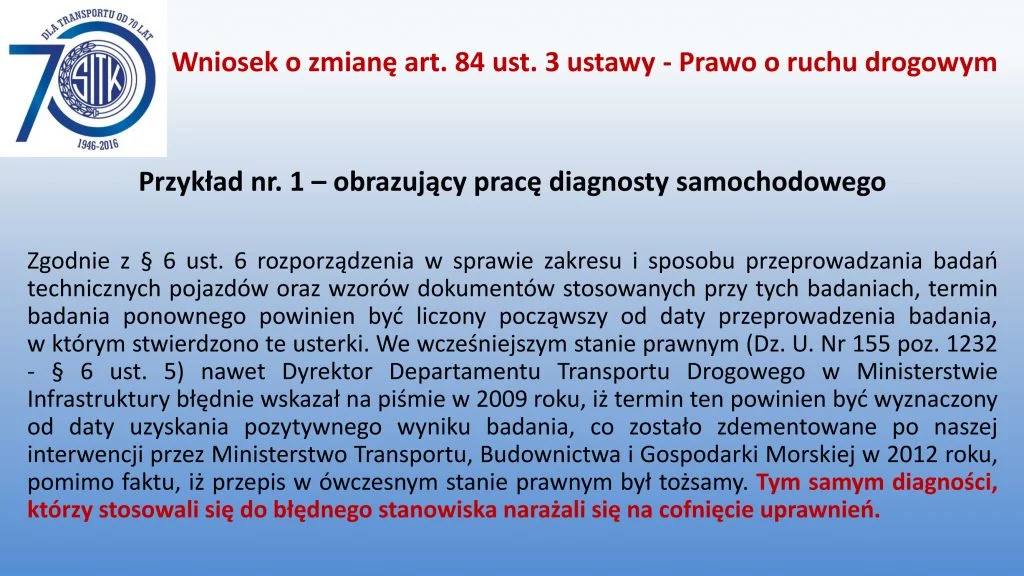 DLA TRANSPORTU OD 70 LAT
70
SITK
1946-2016

Wniosek o zmianę art. 84 ust. 3 ustawy - Prawo o ruchu drogowym

Przykład nr. 1 – obrazujący pracę diagnosty samochodowego

Zgodnie z § 6 ust. 6 rozporządzenia w sprawie zakresu i sposobu przeprowadzania badań technicznych pojazdów oraz wzorów dokumentów stosowanych przy tych badaniach, termin badania ponownego powinien być liczony począwszy od daty przeprowadzenia badania, w którym stwierdzono te usterki. We wcześniejszym stanie prawnym (Dz. U. Nr 155 poz. 1232 - § 6 ust. 5) nawet Dyrektor Departamentu Transportu Drogowego w Ministerstwie Infrastruktury błędnie wskazał na piśmie w 2009 roku, iż termin ten powinien być wyznaczony od daty uzyskania pozytywnego wyniku badania, co zostało zdementowane po naszej interwencji przez Ministerstwo Transportu, Budownictwa i Gospodarki Morskiej w 2012 roku, pomimo faktu, iż przepis w ówczesnym stanie prawnym był tożsamy. Tym samym diagności, którzy stosowali się do błędnego stanowiska narażali się na cofnięcie uprawnień.